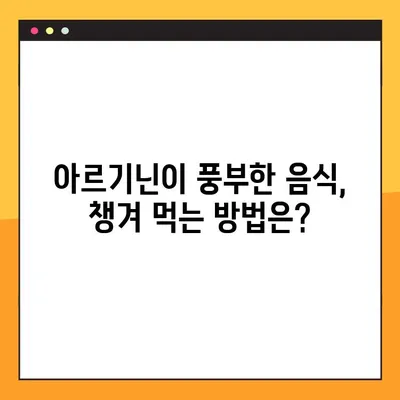 아르기닌이 풍부한 음식,
챙겨 먹는 방법은?